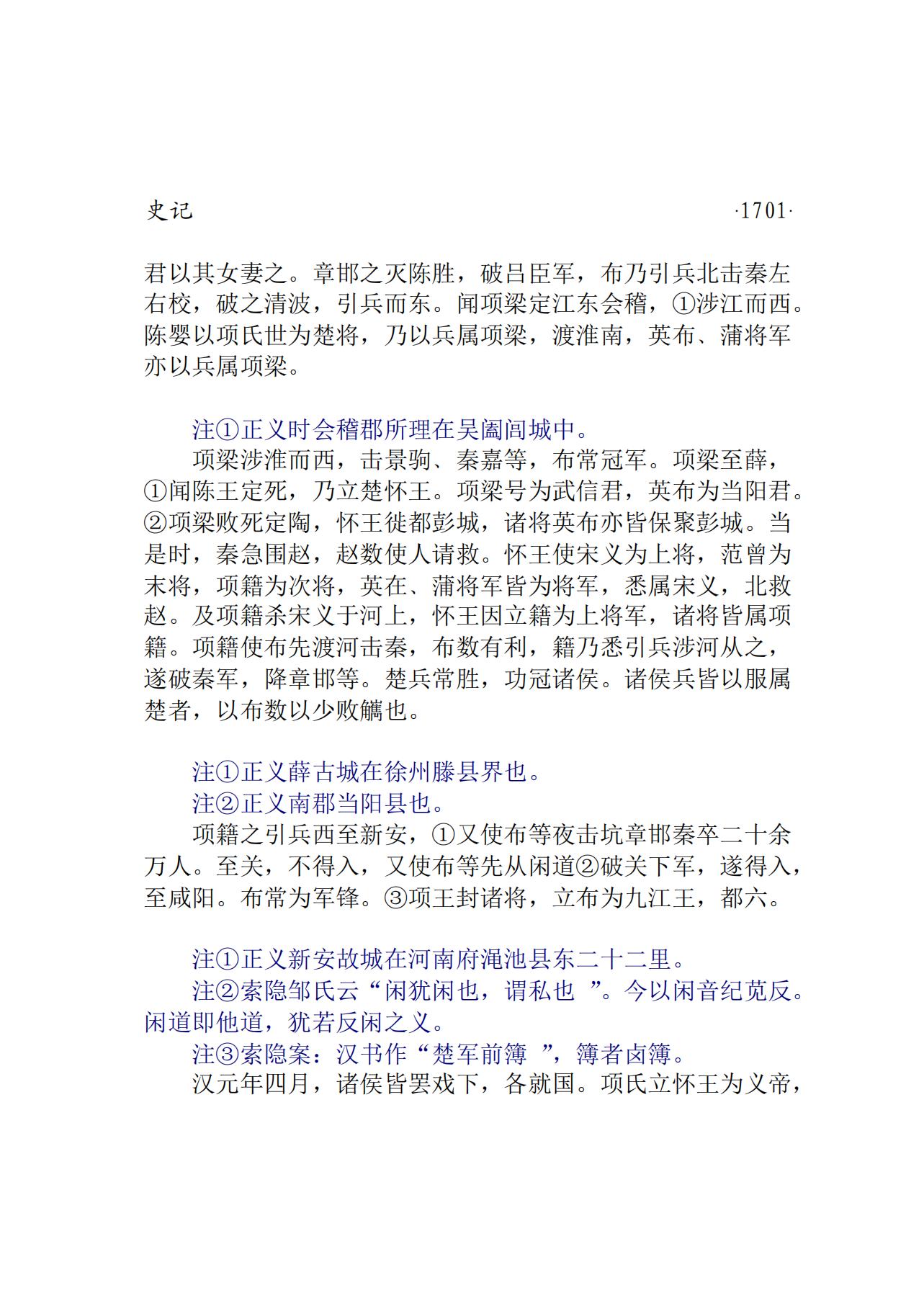 史记 ·1701·

君以其女妻之。章邯之灭陈胜，破吕臣军，布乃引兵北击秦左右校，破之清波，引兵而东。闻项梁定江东会稽，①涉江而西。陈婴以项氏世为楚将，乃以兵属项梁，渡淮南，英布、蒲将军亦以兵属项梁。

注①正义时会稽郡所理在吴阖闾城中。

项梁涉淮而西，击景驹、秦嘉等，布常冠军。项梁至薛，①闻陈王定死，乃立楚怀王。项梁号为武信君，英布为当阳君。②项梁败死定陶，怀王徙都彭城，诸将英布亦皆保聚彭城。当是时，秦急围赵，赵数使人请救。怀王使宋义为上将，范曾为末将，项籍为次将，英在、蒲将军皆为将军，悉属宋义，北救赵。及项籍杀宋义于河上，怀王因立籍为上将军，诸将皆属项籍。项籍使布先渡河击秦，布数有利，籍乃悉引兵涉河从之，遂破秦军，降章邯等。楚兵常胜，功冠诸侯。诸侯兵皆以服属楚者，以布数以少败觽也。

注①正义薛古城在徐州滕县界也。
注②正义南郡当阳县也。

项籍之引兵西至新安，①又使布等夜击坑章邯秦卒二十余万人。至关，不得入，又使布等先从闲道②破关下军，遂得入，至咸阳。布常为军锋。③项王封诸将，立布为九江王，都六。

注①正义新安故城在河南府渑池县东二十二里。
注②索隐邹氏云“闲犹闲也，谓私也 ”。今以闲音纪苋反。闲道即他道，犹若反闲之义。
注③索隐案：汉书作“楚军前簿 ”，簿者卤簿。

汉元年四月，诸侯皆罢戏下，各就国。项氏立怀王为义帝，